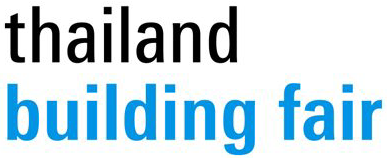 thailand
building fair